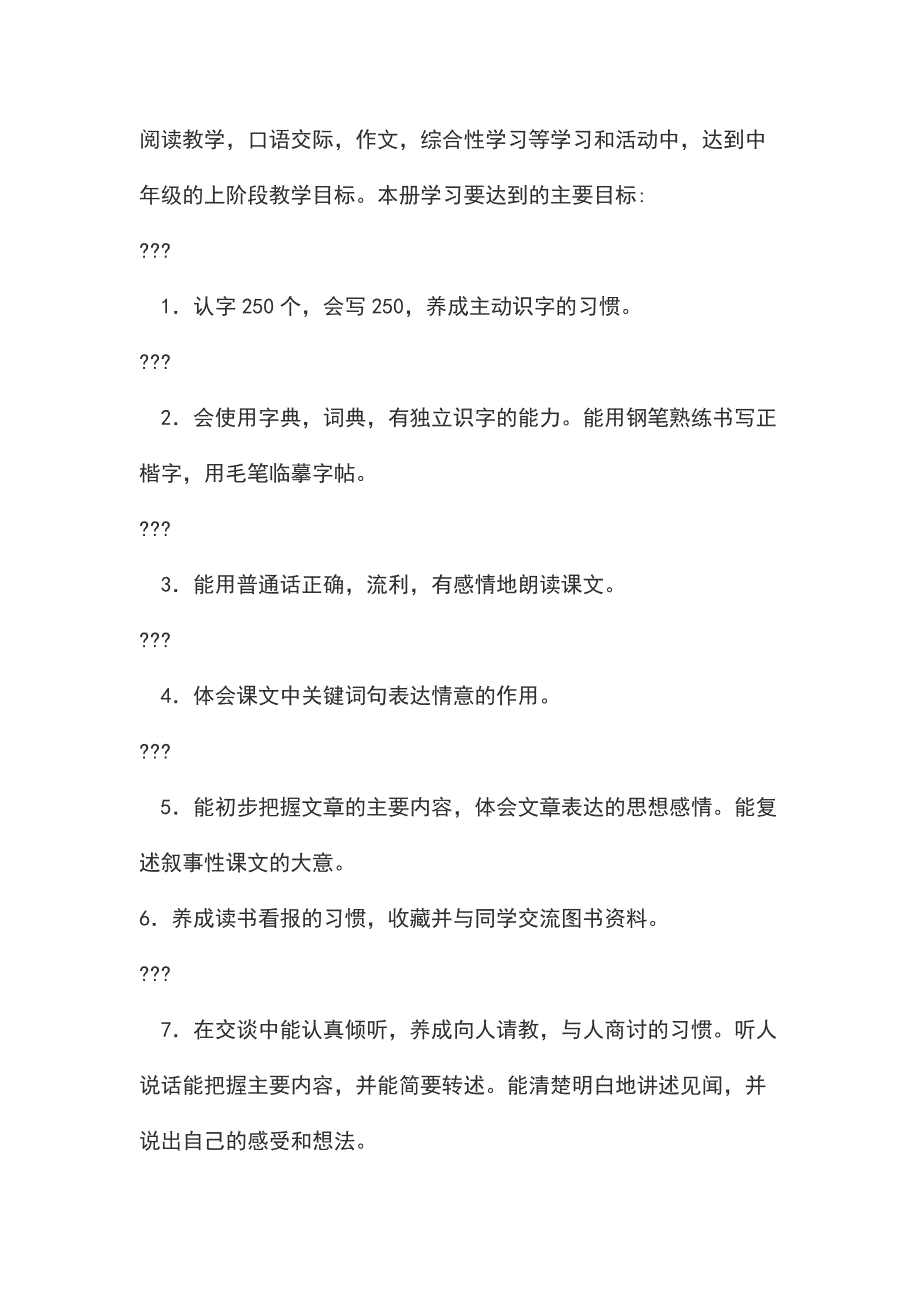 阅读教学，口语交际，作文，综合性学习等学习和活动中，达到中年级的上阶段教学目标。本册学习要达到的主要目标:

???

1．认字 250 个，会写 250，养成主动识字的习惯。

???

2．会使用字典，词典，有独立识字的能力。能用钢笔熟练书写正楷字，用毛笔临摹字帖。

???

3．能用普通话正确，流利，有感情地朗读课文。

???

4．体会课文中关键词句表达情意的作用。

???

5．能初步把握文章的主要内容，体会文章表达的思想感情。能复述叙事性课文的大意。

6．养成读书看报的习惯，收藏并与同学交流图书资料。

???

7．在交谈中能认真倾听，养成向人请教，与人商讨的习惯。听人说话能把握主要内容，并能简要转述。能清楚明白地讲述见闻，并说出自己的感受和想法。